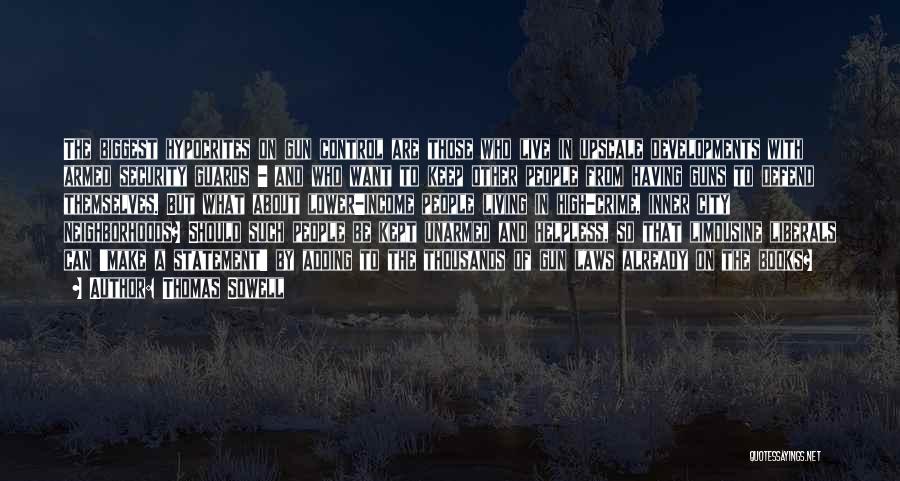 THE BIGGEST HYPOCRITES ON GUN CONTROL ARE THOSE WHO LIVE IN UPSCALE DEVELOPMENTS WITH ARMED SECURITY GUARDS - AND WHO WANT TO KEEP OTHER PEOPLE FROM HAVING GUNS TO DEFEND THEMSELVES. BUT WHAT ABOUT LOWER-INCOME PEOPLE LIVING IN HIGH-CRIME, INNER CITY NEIGHBORHOODS? SHOULD SUCH PEOPLE BE KEPT UNARMED AND HELPLESS, SO THAT LIMOUSINE LIBERALS CAN "MAKE A STATEMENT" BY ADDING TO THE THOUSANDS OF GUN LAWS ALREADY ON THE BOOKS?
-- AUTHOR: THOMAS SOWELL

QUOTESSAYINGS.NET